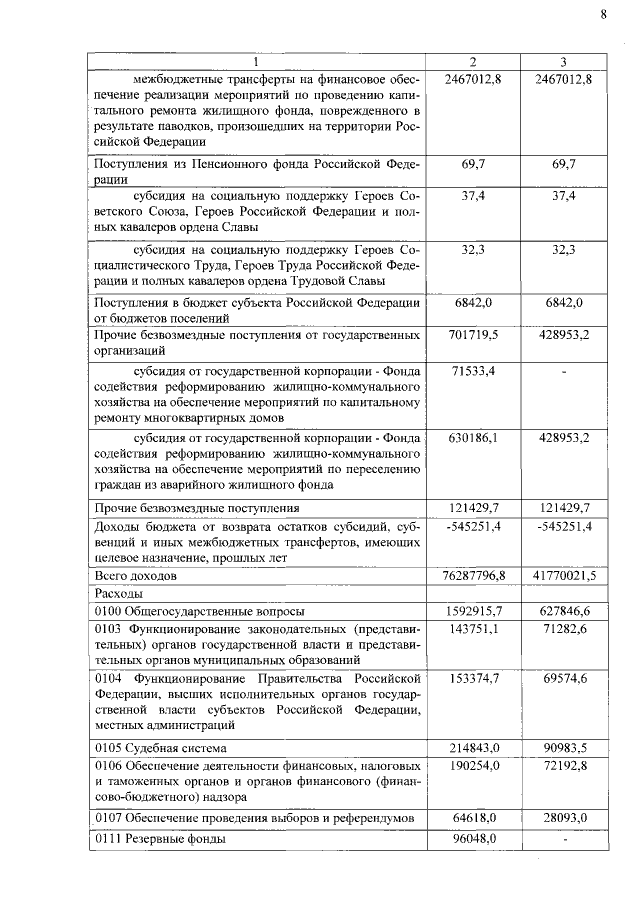 8

| 1 | 2 | 3 |
|---|---|---|
| межбюджетные трансферты на финансовое обеспечение реализации мероприятий по проведению капитального ремонта жилищного фонда, поврежденного в результате паводков, произошедших на территории Российской Федерации | 2467012,8 | 2467012,8 |
| Поступления из Пенсионного фонда Российской Федерации | 69,7 | 69,7 |
| субсидия на социальную поддержку Героев Советского Союза, Героев Российской Федерации и полных кавалеров ордена Славы | 37,4 | 37,4 |
| субсидия на социальную поддержку Героев Социалистического Труда, Героев Труда Российской Федерации и полных кавалеров ордена Трудовой Славы | 32,3 | 32,3 |
| Поступления в бюджет субъекта Российской Федерации от бюджетов поселений | 6842,0 | 6842,0 |
| Прочие безвозмездные поступления от государственных организаций | 701719,5 | 428953,2 |
| субсидия от государственной корпорации - Фонда содействия реформированию жилищно-коммунального хозяйства на обеспечение мероприятий по капитальному ремонту многоквартирных домов | 71533,4 | - |
| субсидия от государственной корпорации - Фонда содействия реформированию жилищно-коммунального хозяйства на обеспечение мероприятий по переселению граждан из аварийного жилищного фонда | 630186,1 | 428953,2 |
| Прочие безвозмездные поступления | 121429,7 | 121429,7 |
| Доходы бюджета от возврата остатков субсидий, субвенций и иных межбюджетных трансфертов, имеющих целевое назначение, прошлых лет | -545251,4 | -545251,4 |
| Всего доходов | 76287796,8 | 41770021,5 |
| Расходы | | |
| 0100 Общегосударственные вопросы | 1592915,7 | 627846,6 |
| 0103 Функционирование законодательных (представительных) органов государственной власти и представительных органов муниципальных образований | 143751,1 | 71282,6 |
| 0104 Функционирование Правительства Российской Федерации, высших исполнительных органов государственной власти субъектов Российской Федерации, местных администраций | 153374,7 | 69574,6 |
| 0105 Судебная система | 214843,0 | 90983,5 |
| 0106 Обеспечение деятельности финансовых, налоговых и таможенных органов и органов финансового (финансово-бюджетного) надзора | 190254,0 | 72192,8 |
| 0107 Обеспечение проведения выборов и референдумов | 64618,0 | 28093,0 |
| 0111 Резервные фонды | 96048,0 | - |